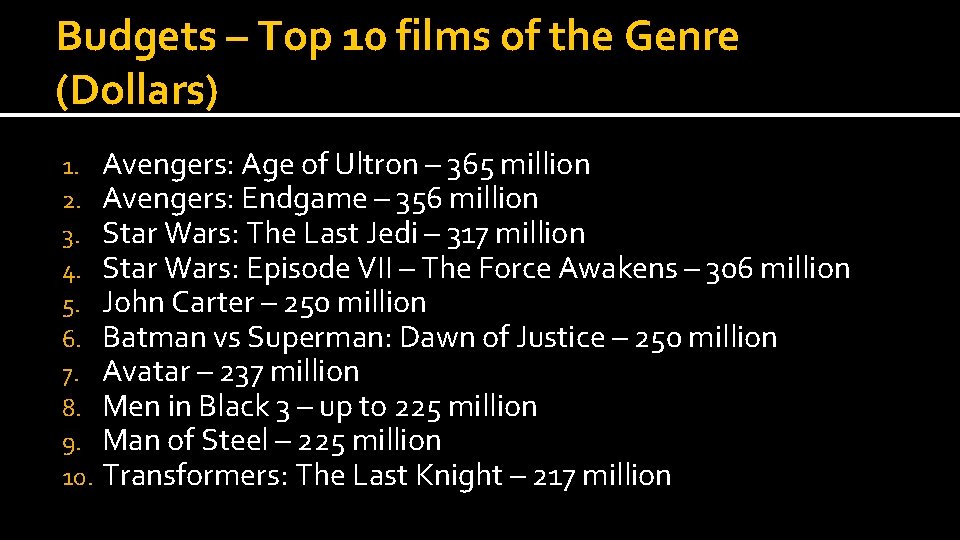 Budgets – Top 10 films of the Genre (Dollars)

1. Avengers: Age of Ultron – 365 million
2. Avengers: Endgame – 356 million
3. Star Wars: The Last Jedi – 317 million
4. Star Wars: Episode VII – The Force Awakens – 306 million
5. John Carter – 250 million
6. Batman vs Superman: Dawn of Justice – 250 million
7. Avatar – 237 million
8. Men in Black 3 – up to 225 million
9. Man of Steel – 225 million
10. Transformers: The Last Knight – 217 million